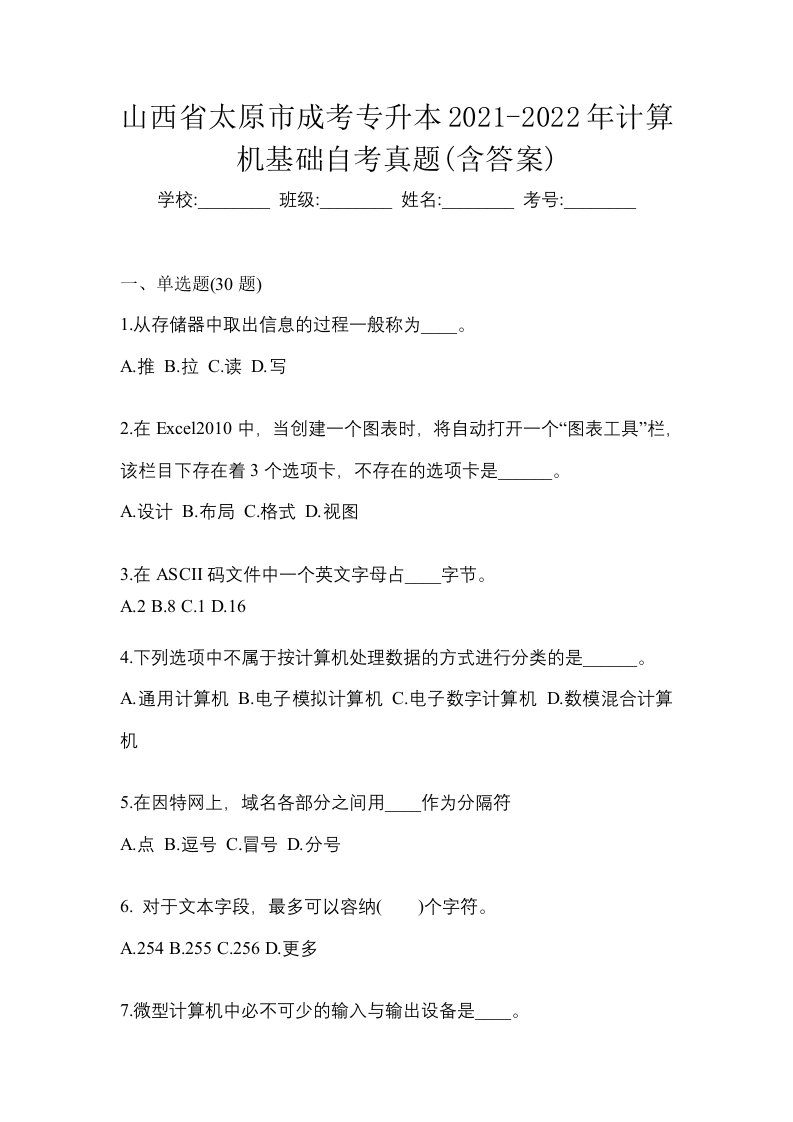 山西省太原市成考专升本2021-2022年计算机基础自考真题(含答案)

学校:________ 班级:________ 姓名:________ 考号:________

一、单选题(30 题)

1.从存储器中取出信息的过程一般称为____。

A.推 B.拉 C.读 D.写

2.在 Excel2010 中，当创建一个图表时，将自动打开一个“图表工具”栏，该栏目下存在着 3 个选项卡，不存在的选项卡是______。

A.设计 B.布局 C.格式 D.视图

3.在 ASCII 码文件中一个英文字母占____字节。

A.2 B.8 C.1 D.16

4.下列选项中不属于按计算机处理数据的方式进行分类的是______。

A.通用计算机 B.电子模拟计算机 C.电子数字计算机 D.数模混合计算机

5.在因特网上，域名各部分之间用____作为分隔符

A.点 B.逗号 C.冒号 D.分号

6. 对于文本字段，最多可以容纳( )个字符。

A.254 B.255 C.256 D.更多

7.微型计算机中必不可少的输入与输出设备是____。